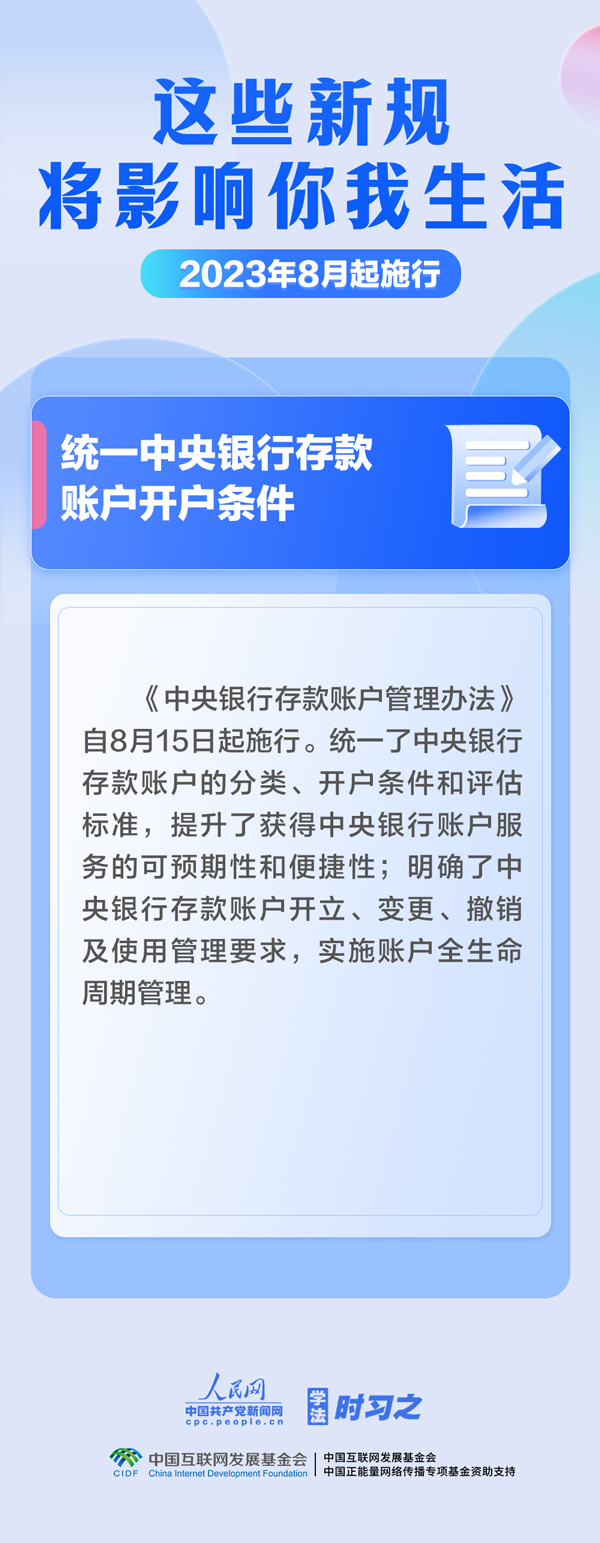 这些新规
将影响你我生活

2023年8月起施行

统一中央银行存款账户开户条件

《中央银行存款账户管理办法》自8月15日起施行。统一了中央银行存款账户的分类、开户条件和评估标准，提升了获得中央银行账户服务的可预期性和便捷性；明确了中央银行存款账户开立、变更、撤销及使用管理要求，实施账户全生命周期管理。

人民网
中国共产党新闻网
cpc.people.cn

学法 时习之

CIDF 中国互联网发展基金会 China Internet Development Foundation

中国互联网发展基金会
中国正能量网络传播专项基金资助支持